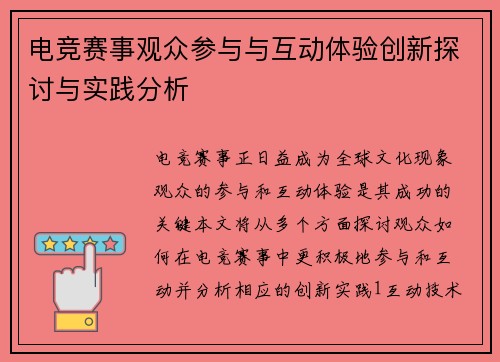 电竞赛事观众参与与互动体验创新探讨与实践分析

电竞赛事正日益成为全球文化现象观众的参与和互动体验是其成功的关键本文将从多个方面探讨观众如何在电竞赛事中更积极地参与和互动并分析相应的创新实践1互动技术